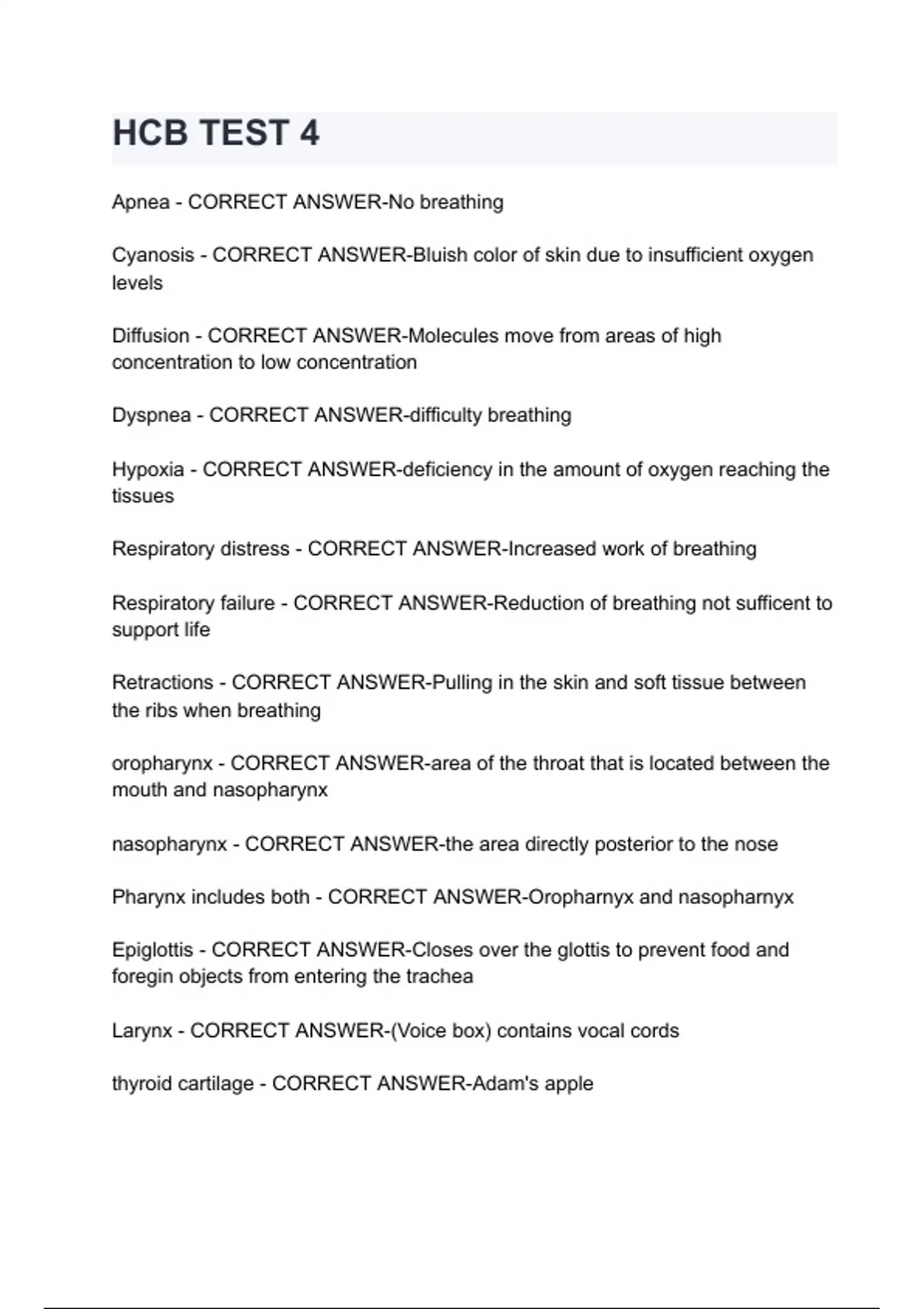 HCB TEST 4

Apnea - CORRECT ANSWER-No breathing

Cyanosis - CORRECT ANSWER-Bluish color of skin due to insufficient oxygen levels

Diffusion - CORRECT ANSWER-Molecules move from areas of high concentration to low concentration

Dyspnea - CORRECT ANSWER-difficulty breathing

Hypoxia - CORRECT ANSWER-deficiency in the amount of oxygen reaching the tissues

Respiratory distress - CORRECT ANSWER-Increased work of breathing

Respiratory failure - CORRECT ANSWER-Reduction of breathing not sufficent to support life

Retractions - CORRECT ANSWER-Pulling in the skin and soft tissue between the ribs when breathing

oropharynx - CORRECT ANSWER-area of the throat that is located between the mouth and nasopharynx

nasopharynx - CORRECT ANSWER-the area directly posterior to the nose

Pharynx includes both - CORRECT ANSWER-Oropharnyx and nasopharnyx

Epiglottis - CORRECT ANSWER-Closes over the glottis to prevent food and foregin objects from entering the trachea

Larynx - CORRECT ANSWER-(Voice box) contains vocal cords

thyroid cartilage - CORRECT ANSWER-Adam's apple